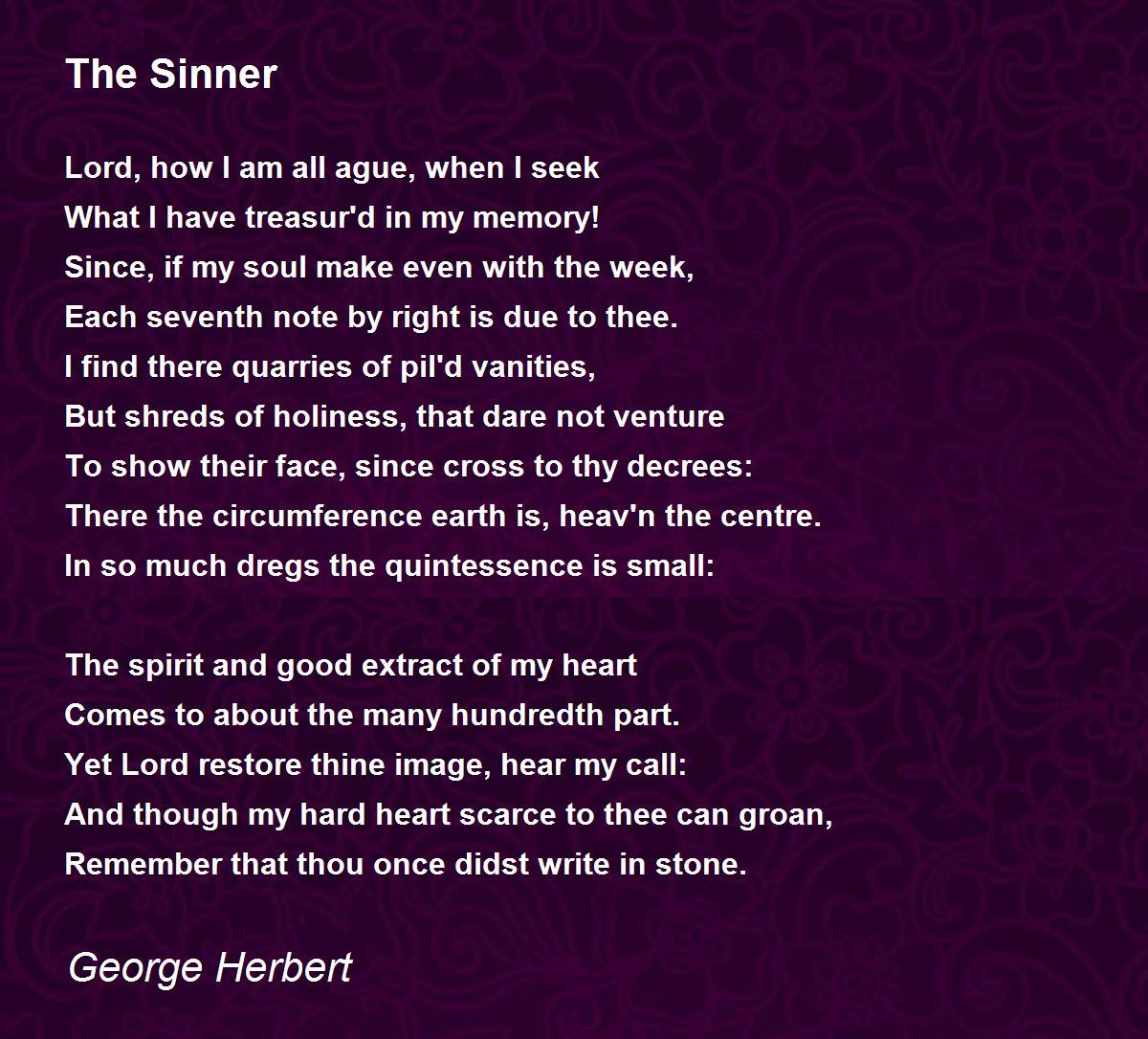 The Sinner

Lord, how I am all ague, when I seek
What I have treasur'd in my memory!
Since, if my soul make even with the week,
Each seventh note by right is due to thee.
I find there quarries of pil'd vanities,
But shreds of holiness, that dare not venture
To show their face, since cross to thy decrees:
There the circumference earth is, heav'n the centre.
In so much dregs the quintessence is small:

The spirit and good extract of my heart
Comes to about the many hundredth part.
Yet Lord restore thine image, hear my call:
And though my hard heart scarce to thee can groan,
Remember that thou once didst write in stone.

George Herbert